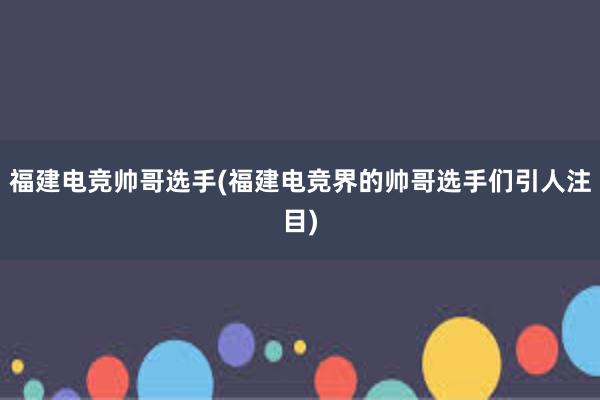 福建电竞帅哥选手(福建电竞界的帅哥选手们引人注目)